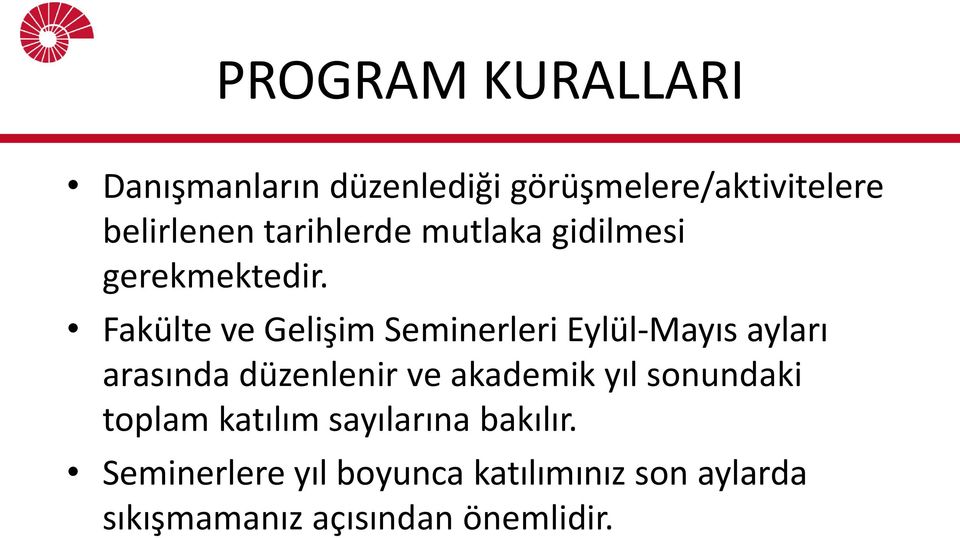 PROGRAM KURALLARI

• Danışmanların düzenlediği görüşmelere/aktivitelere belirlenen tarihlerde mutlaka gidilmesi gerekmektedir.

• Fakülte ve Gelişim Seminerleri Eylül-Mayıs ayları arasında düzenlenir ve akademik yıl sonundaki toplam katılım sayılarına bakılır.

• Seminerlere yıl boyunca katılımınız son aylarda sıkışmamanız açısından önemlidir.